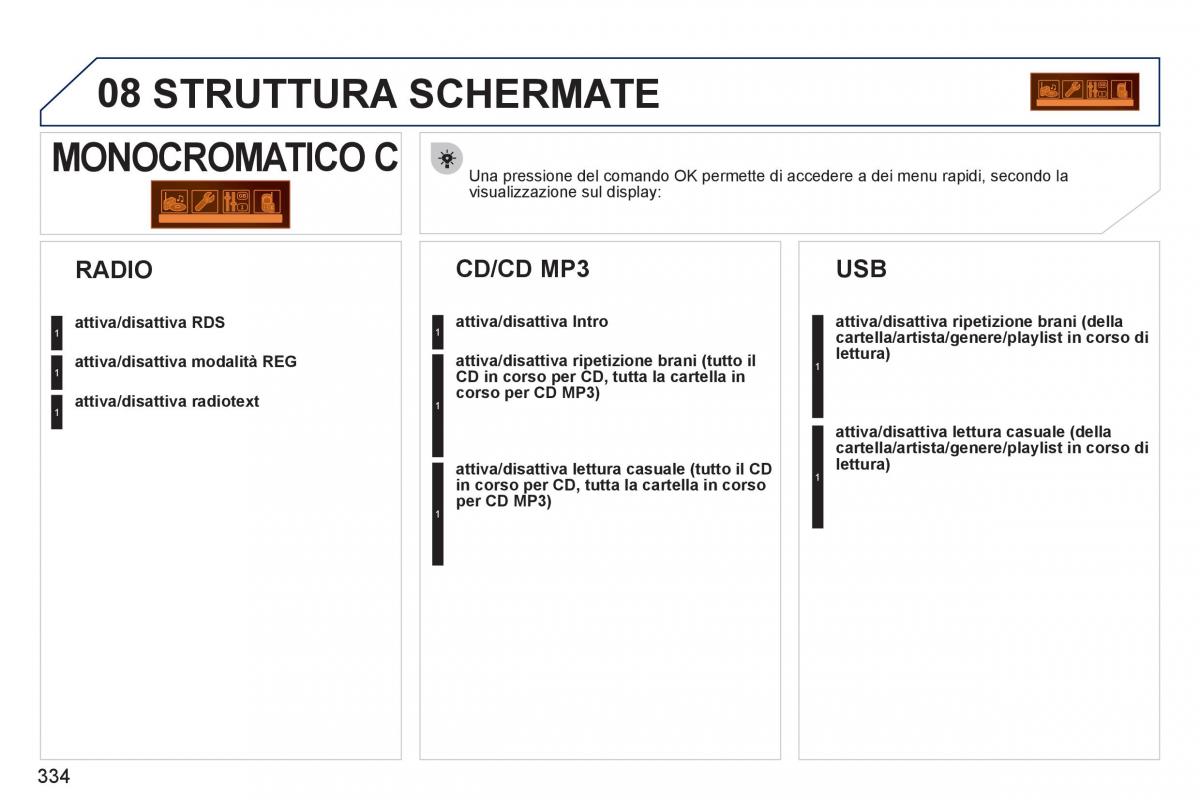 08 STRUTTURA SCHERMATE

MONOCROMATICO C

Una pressione del comando OK permette di accedere a dei menu rapidi, secondo la visualizzazione sul display:

RADIO

1 attiva/disattiva RDS

1 attiva/disattiva modalità REG

1 attiva/disattiva radiotext

CD/CD MP3

1 attiva/disattiva Intro

1 attiva/disattiva ripetizione brani (tutto il CD in corso per CD, tutta la cartella in corso per CD MP3)

1 attiva/disattiva lettura casuale (tutto il CD in corso per CD, tutta la cartella in corso per CD MP3)

USB

1 attiva/disattiva ripetizione brani (della cartella/artista/genere/playlist in corso di lettura)

1 attiva/disattiva lettura casuale (della cartella/artista/genere/playlist in corso di lettura)

334